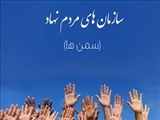 سازمان های مردم نهاد

(سمن ها)